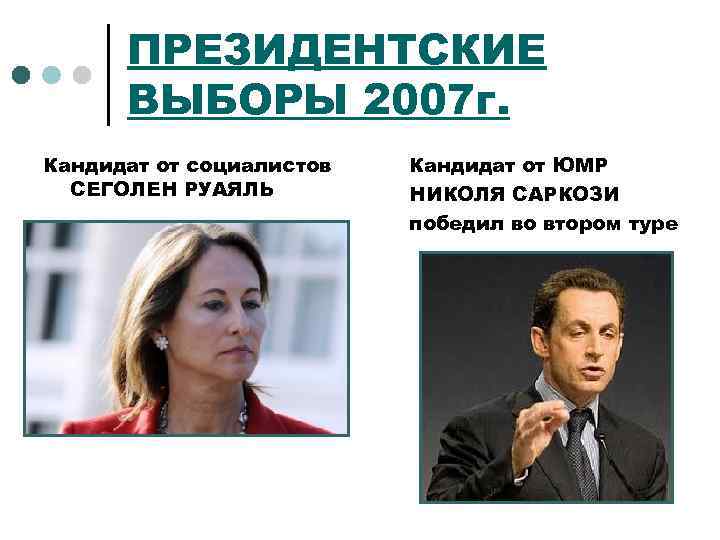 ПРЕЗИДЕНТСКИЕ ВЫБОРЫ 2007г.

Кандидат от социалистов
СЕГОЛЕН РУАЯЛЬ

Кандидат от ЮМР
НИКОЛЯ САРКОЗИ
победил во втором туре